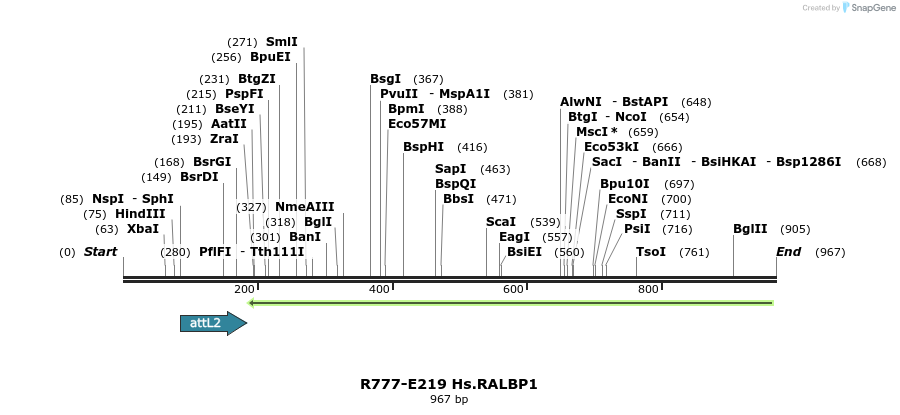 Created by SnapGene

(271) SmlI
(256) BpuEI
(231) BtgZI
(215) PspFI
(211) BseYI
(195) AatII
(193) ZraI
(168) BsrGI
(149) BsrDI
(85) NspI - SphI
(75) HindIII
(63) XbaI
(0) Start
(280) PflFI - Tth111I
(327) NmeAIII
(318) BglI
(301) BanI
BsgI (367)
PvuII - MspA1I (381)
BpmI (388)
Eco57MI
BspHI (416)
SapI (463)
BspQI
BbsI (471)
ScaI (539)
EagI (557)
BsiEI (560)
AlwNI - BstAPI (648)
BtgI - NcoI (654)
MscI * (659)
Eco53kI (666)
SacI - BanII - BsiHKAI - Bsp1286I (668)
Bpu10I (697)
EcoNI (700)
SspI (711)
PsiI (716)
TsoI (761)
BglII (905)
End (967)

200
400
600
800

attL2

R777-E219 Hs.RALBP1
967 bp